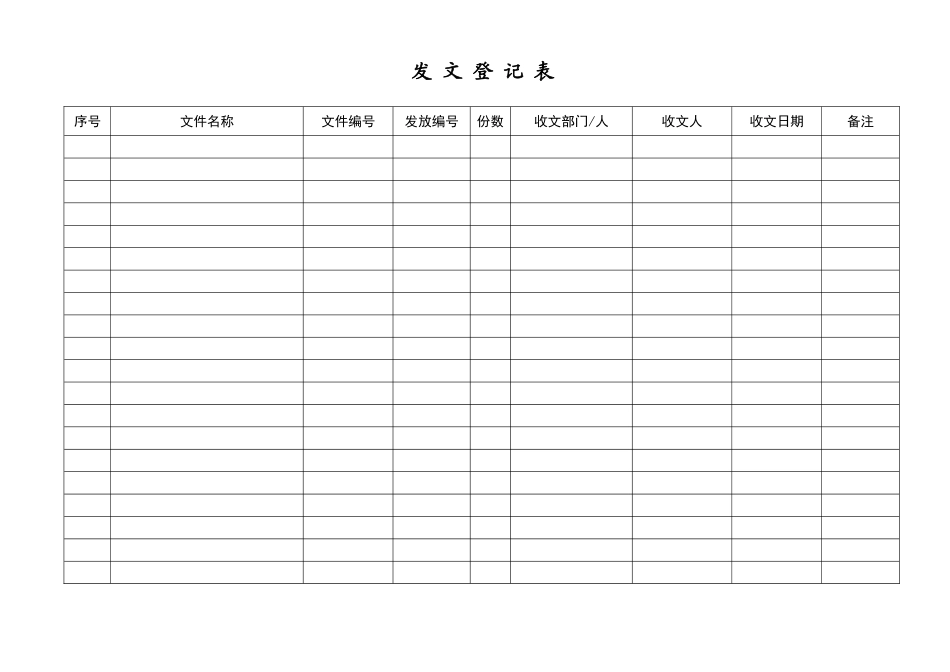 发 文 登 记 表

| 序号 | 文件名称 | 文件编号 | 发放编号 | 份数 | 收文部门/人 | 收文人 | 收文日期 | 备注 |
|---|---|---|---|---|---|---|---|---|
| | | | | | | | | |
| | | | | | | | | |
| | | | | | | | | |
| | | | | | | | | |
| | | | | | | | | |
| | | | | | | | | |
| | | | | | | | | |
| | | | | | | | | |
| | | | | | | | | |
| | | | | | | | | |
| | | | | | | | | |
| | | | | | | | | |
| | | | | | | | | |
| | | | | | | | | |
| | | | | | | | | |
| | | | | | | | | |
| | | | | | | | | |
| | | | | | | | | |
| | | | | | | | | |
| | | | | | | | | |